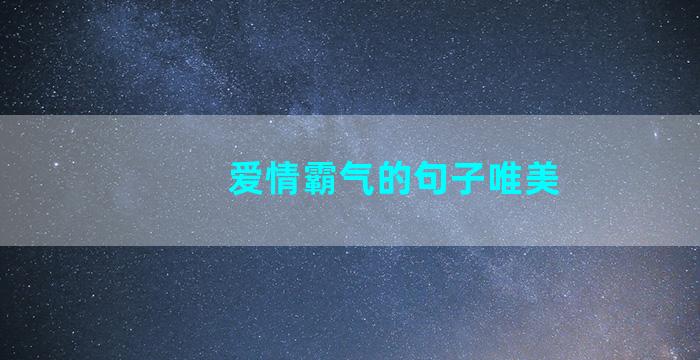 爱情霸气的句子唯美